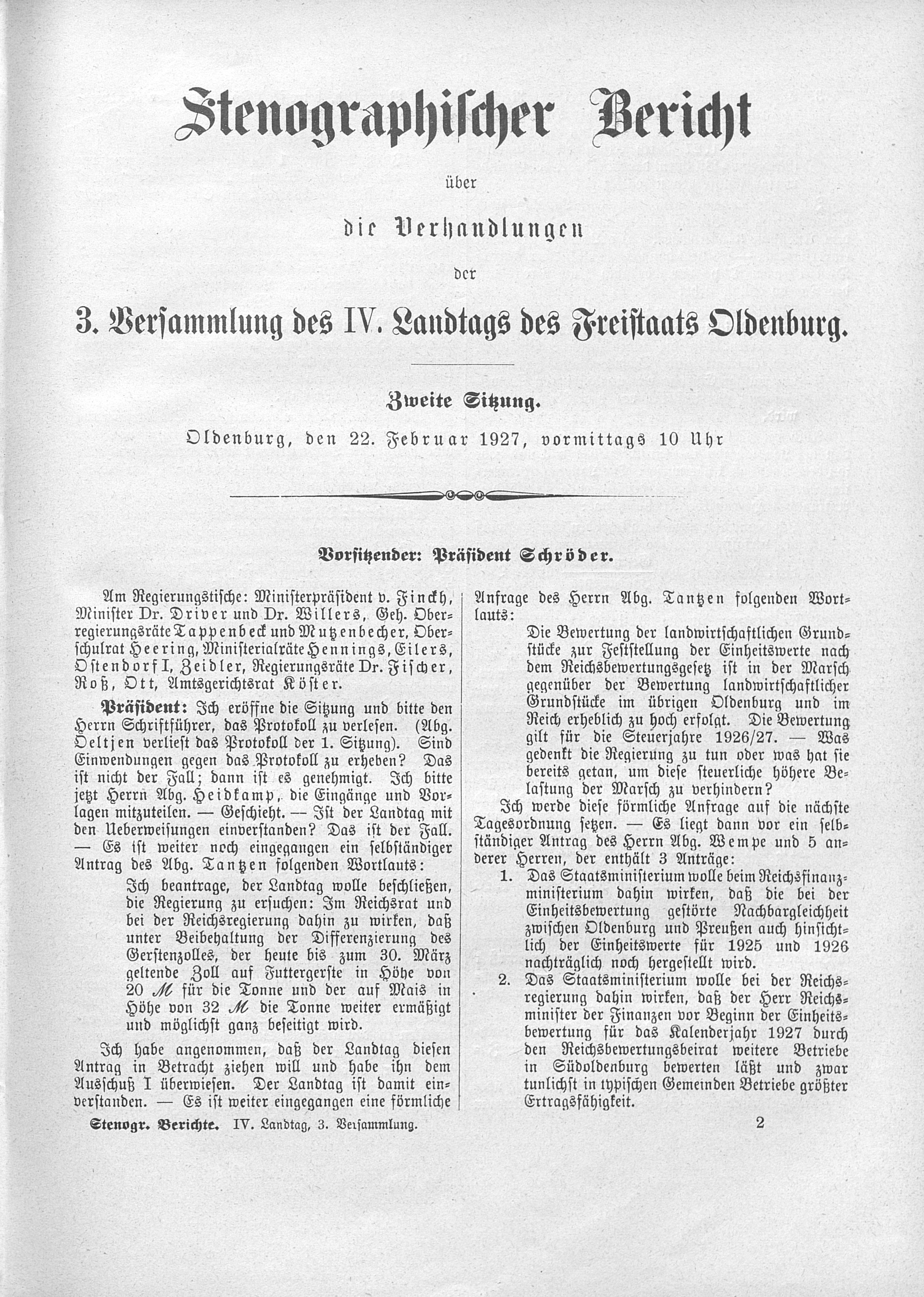 Stenographischer Bericht

über

die Verhandlungen

der

3. Versammlung des IV. Landtags des Freistaats Oldenburg.

Zweite Sitzung.

Oldenburg, den 22. Februar 1927, vormittags 10 Uhr

Vorsitzender: Präsident Schröder.

Am Regierungstische: Ministerpräsident v. Finckh, Minister Dr. Driver und Dr. Willers, Geh. Oberregierungsräte Tappenbeck und Mutzenbecher, Oberschulrat Heering, Ministerialräte Hennings, Eilers, Ostendorf I, Zeidler, Regierungsräte Dr. Fischer, Roß, Ott, Amtsgerichtsrat Köster.

Präsident: Ich eröffne die Sitzung und bitte den Herrn Schriftführer, das Protokoll zu verlesen. (Abg. Oeltjen verliest das Protokoll der 1. Sitzung). Sind Einwendungen gegen das Protokoll zu erheben? Das ist nicht der Fall; dann ist es genehmigt. Ich bitte jetzt Herrn Abg. Heidkamp, die Eingänge und Vorlagen mitzuteilen. — Geschieht. — Ist der Landtag mit den Ueberweisungen einverstanden? Das ist der Fall. — Es ist weiter noch eingegangen ein selbständiger Antrag des Abg. Tantzen folgenden Wortlauts:

Ich beantrage, der Landtag wolle beschließen, die Regierung zu ersuchen: Im Reichsrat und bei der Reichsregierung dahin zu wirken, daß unter Beibehaltung der Differenzierung des Gerstenzolles, der heute bis zum 30. März geltende Zoll auf Futtergerste in Höhe von 20 ℳ für die Tonne und der auf Mais in Höhe von 32 ℳ die Tonne weiter ermäßigt und möglichst ganz beseitigt wird.

Ich habe angenommen, daß der Landtag diesen Antrag in Betracht ziehen will und habe ihn dem Ausschuß I überwiesen. Der Landtag ist damit einverstanden. — Es ist weiter eingegangen eine förmliche Anfrage des Herrn Abg. Tantzen folgenden Wortlauts:

Die Bewertung der landwirtschaftlichen Grundstücke zur Feststellung der Einheitswerte nach dem Reichsbewertungsgesetz ist in der Marsch gegenüber der Bewertung landwirtschaftlicher Grundstücke im übrigen Oldenburg und im Reich erheblich zu hoch erfolgt. Die Bewertung gilt für die Steuerjahre 1926/27. — Was gedenkt die Regierung zu tun oder was hat sie bereits getan, um diese steuerliche höhere Belastung der Marsch zu verhindern?

Ich werde diese förmliche Anfrage auf die nächste Tagesordnung setzen. — Es liegt dann vor ein selbständiger Antrag des Herrn Abg. Wempe und 5 anderer Herren, der enthält 3 Anträge:

1. Das Staatsministerium wolle beim Reichsfinanzministerium dahin wirken, daß die bei der Einheitsbewertung gestörte Nachbargleichheit zwischen Oldenburg und Preußen auch hinsichtlich der Einheitswerte für 1925 und 1926 nachträglich noch hergestellt wird.

2. Das Staatsministerium wolle bei der Reichsregierung dahin wirken, daß der Herr Reichsminister der Finanzen vor Beginn der Einheitsbewertung für das Kalenderjahr 1927 durch den Reichsbewertungsbeirat weitere Betriebe in Südoldenburg bewerten läßt und zwar tunlichst in typischen Gemeinden Betriebe größter Ertragsfähigkeit.

Stenogr. Berichte. IV. Landtag, 3. Versammlung. 2